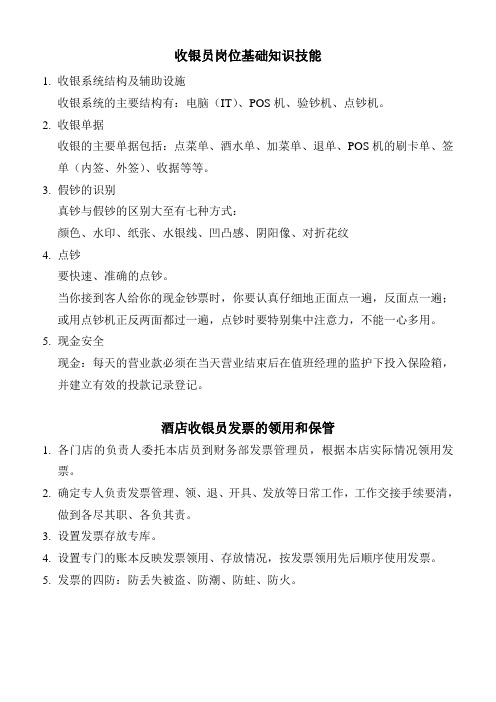 收银员岗位基础知识技能

1. 收银系统结构及辅助设施
收银系统的主要结构有：电脑（IT）、POS 机、验钞机、点钞机。

2. 收银单据
收银的主要单据包括：点菜单、酒水单、加菜单、退单、POS 机的刷卡单、签单（内签、外签）、收据等等。

3. 假钞的识别
真钞与假钞的区别大至有七种方式：
颜色、水印、纸张、水银线、凹凸感、阴阳像、对折花纹

4. 点钞
要快速、准确的点钞。
当你接到客人给你的现金钞票时，你要认真仔细地正面点一遍，反面点一遍；或用点钞机正反两面都过一遍，点钞时要特别集中注意力，不能一心多用。

5. 现金安全
现金：每天的营业款必须在当天营业结束后在值班经理的监护下投入保险箱，并建立有效的投款记录登记。

酒店收银员发票的领用和保管

1. 各门店的负责人委托本店员到财务部发票管理员，根据本店实际情况领用发票。

2. 确定专人负责发票管理、领、退、开具、发放等日常工作，工作交接手续要清，做到各尽其职、各负其责。

3. 设置发票存放专库。

4. 设置专门的账本反映发票领用、存放情况，按发票领用先后顺序使用发票。

5. 发票的四防：防丢失被盗、防潮、防蛀、防火。